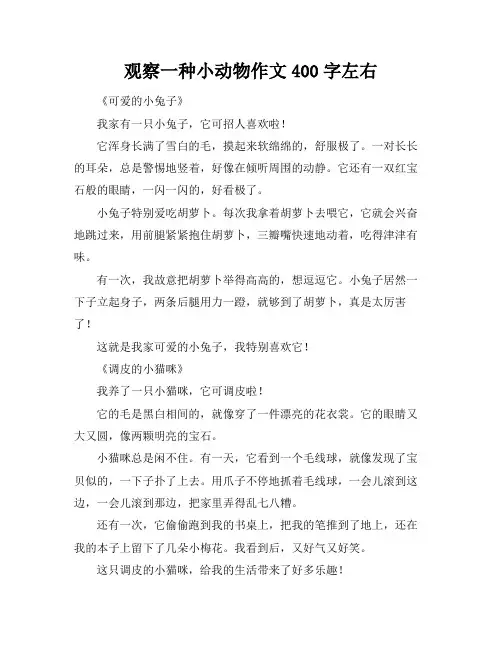 观察一种小动物作文 400 字左右

《可爱的小兔子》

我家有一只小兔子，它可招人喜欢啦！

它浑身长满了雪白的毛，摸起来软绵绵的，舒服极了。一对长长的耳朵，总是警惕地竖着，好像在倾听周围的动静。它还有一双红宝石般的眼睛，一闪一闪的，好看极了。

小兔子特别爱吃胡萝卜。每次我拿着胡萝卜去喂它，它就会兴奋地跳过来，用前腿紧紧抱住胡萝卜，三瓣嘴快速地动着，吃得津津有味。

有一次，我故意把胡萝卜举得高高的，想逗逗它。小兔子居然一下子立起身子，两条后腿用力一蹬，就够到了胡萝卜，真是太厉害了！

这就是我家可爱的小兔子，我特别喜欢它！

《调皮的小猫咪》

我养了一只小猫咪，它可调皮啦！

它的毛是黑白相间的，就像穿了一件漂亮的花衣裳。它的眼睛又大又圆，像两颗明亮的宝石。

小猫咪总是闲不住。有一天，它看到一个毛线球，就像发现了宝贝似的，一下子扑了上去。用爪子不停地抓着毛线球，一会儿滚到这边，一会儿滚到那边，把家里弄得乱七八糟。

还有一次，它偷偷跑到我的书桌上，把我的笔推到了地上，还在我的本子上留下了几朵小梅花。我看到后，又好气又好笑。

这只调皮的小猫咪，给我的生活带来了好多乐趣！